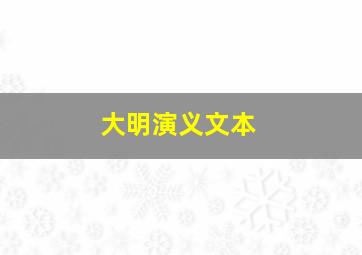 大明演义文本